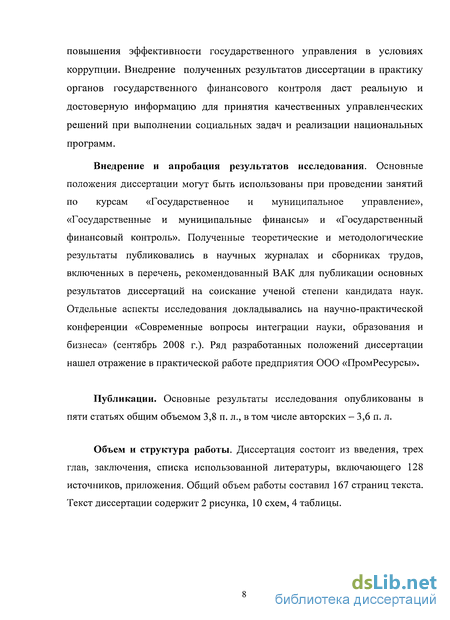 повышения эффективности государственного управления в условиях коррупции. Внедрение полученных результатов диссертации в практику органов государственного финансового контроля даст реальную и достоверную информацию для принятия качественных управленческих решений при выполнении социальных задач и реализации национальных программ.

Внедрение и апробация результатов исследования. Основные положения диссертации могут быть использованы при проведении занятий по курсам «Государственное и муниципальное управление», «Государственные и муниципальные финансы» и «Государственный финансовый контроль». Полученные теоретические и методологические результаты публиковались в научных журналах и сборниках трудов, включенных в перечень, рекомендованный ВАК для публикации основных результатов диссертаций на соискание ученой степени кандидата наук. Отдельные аспекты исследования докладывались на научно-практической конференции «Современные вопросы интеграции науки, образования и бизнеса» (сентябрь 2008 г.). Ряд разработанных положений диссертации нашел отражение в практической работе предприятия ООО «ПромРесурсы».

Публикации. Основные результаты исследования опубликованы в пяти статьях общим объемом 3,8 п. л., в том числе авторских – 3,6 п. л.

Объем и структура работы. Диссертация состоит из введения, трех глав, заключения, списка использованной литературы, включающего 128 источников, приложения. Общий объем работы составил 167 страниц текста. Текст диссертации содержит 2 рисунка, 10 схем, 4 таблицы.

8

dsLib.net
библиотека диссертаций